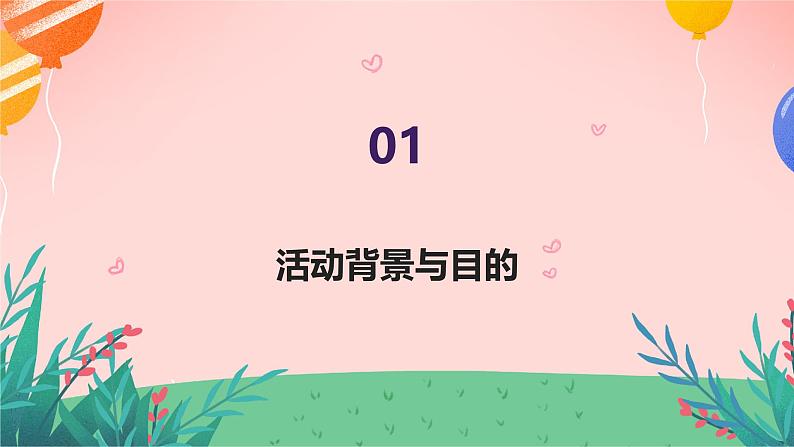 01

活动背景与目的